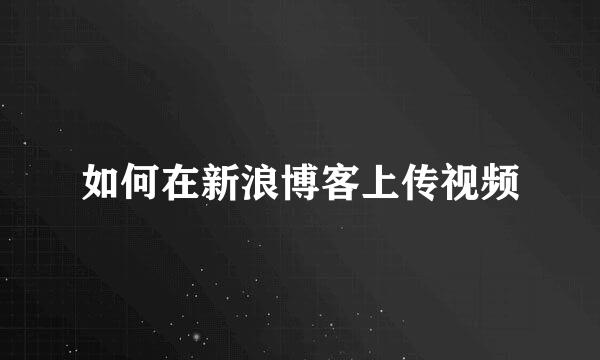 如何在新浪博客上传视频